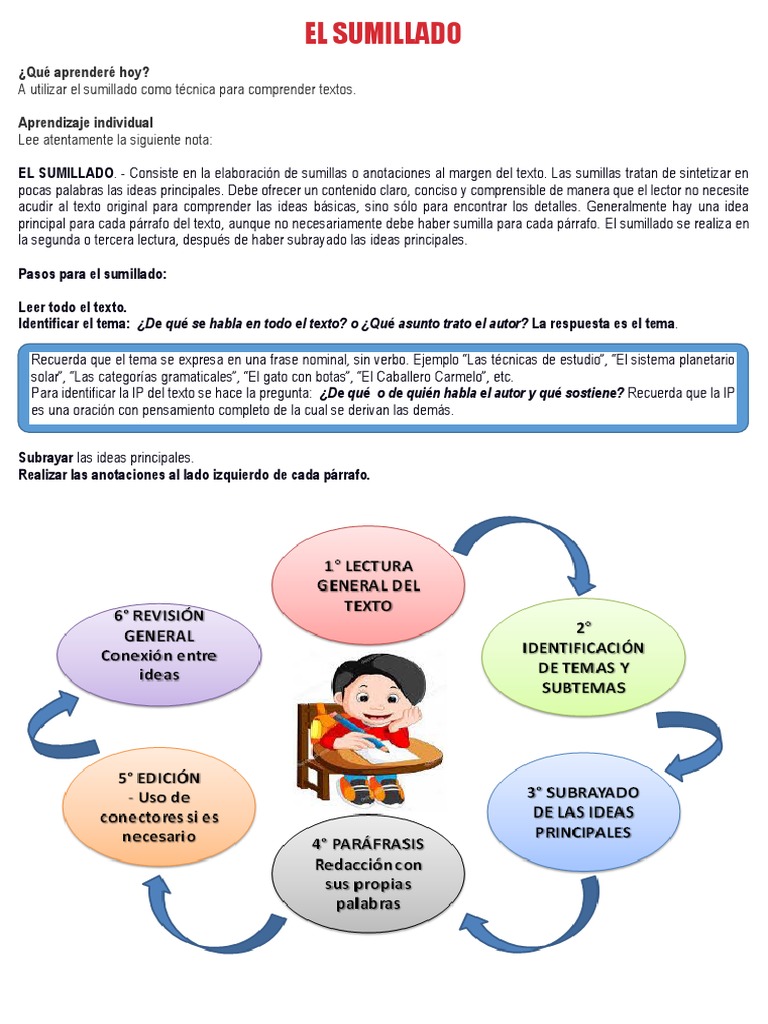 EL SUMILLADO

¿Qué aprenderé hoy?
A utilizar el sumillado como técnica para comprender textos.

Aprendizaje individual
Lee atentamente la siguiente nota:

EL SUMILLADO. - Consiste en la elaboración de sumillas o anotaciones al margen del texto. Las sumillas tratan de sintetizar en pocas palabras las ideas principales. Debe ofrecer un contenido claro, conciso y comprensible de manera que el lector no necesite acudir al texto original para comprender las ideas básicas, sino sólo para encontrar los detalles. Generalmente hay una idea principal para cada párrafo del texto, aunque no necesariamente debe haber sumilla para cada párrafo. El sumillado se realiza en la segunda o tercera lectura, después de haber subrayado las ideas principales.

Pasos para el sumillado:

Leer todo el texto.
Identificar el tema: ¿De qué se habla en todo el texto? o ¿Qué asunto trato el autor? La respuesta es el tema.

Recuerda que el tema se expresa en una frase nominal, sin verbo. Ejemplo "Las técnicas de estudio", "El sistema planetario solar", "Las categorías gramaticales", "El gato con botas", "El Caballero Carmelo", etc.
Para identificar la IP del texto se hace la pregunta: ¿De qué o de quién habla el autor y qué sostiene? Recuerda que la IP es una oración con pensamiento completo de la cual se derivan las demás.

Subrayar las ideas principales.
Realizar las anotaciones al lado izquierdo de cada párrafo.

1° LECTURA GENERAL DEL TEXTO

2° IDENTIFICACIÓN DE TEMAS Y SUBTEMAS

3° SUBRAYADO DE LAS IDEAS PRINCIPALES

4° PARÁFRASIS Redacción con sus propias palabras

5° EDICIÓN - Uso de conectores si es necesario

6° REVISIÓN GENERAL Conexión entre ideas